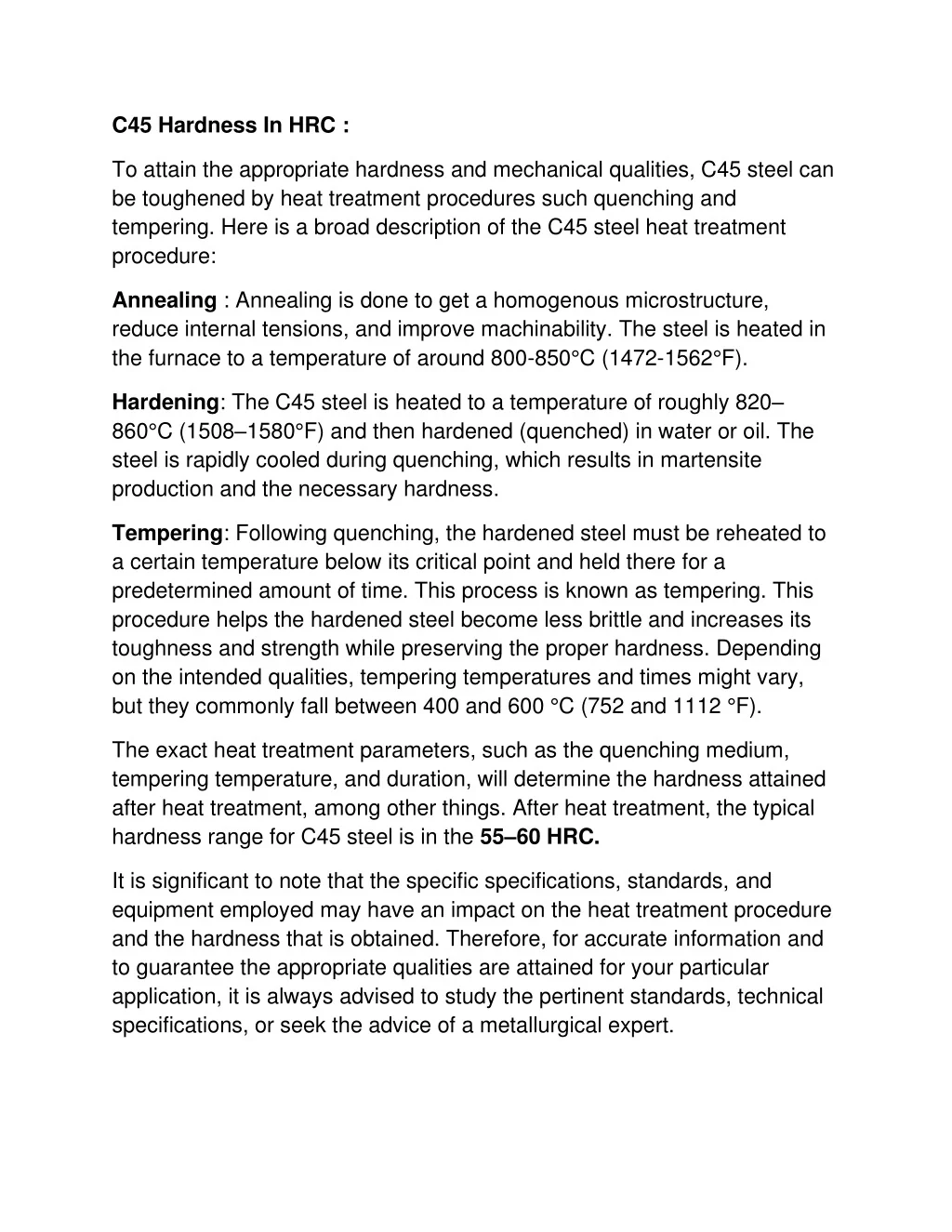 C45 Hardness In HRC :

To attain the appropriate hardness and mechanical qualities, C45 steel can be toughened by heat treatment procedures such quenching and tempering. Here is a broad description of the C45 steel heat treatment procedure:

Annealing : Annealing is done to get a homogenous microstructure, reduce internal tensions, and improve machinability. The steel is heated in the furnace to a temperature of around 800-850°C (1472-1562°F).

Hardening: The C45 steel is heated to a temperature of roughly 820–860°C (1508–1580°F) and then hardened (quenched) in water or oil. The steel is rapidly cooled during quenching, which results in martensite production and the necessary hardness.

Tempering: Following quenching, the hardened steel must be reheated to a certain temperature below its critical point and held there for a predetermined amount of time. This process is known as tempering. This procedure helps the hardened steel become less brittle and increases its toughness and strength while preserving the proper hardness. Depending on the intended qualities, tempering temperatures and times might vary, but they commonly fall between 400 and 600 °C (752 and 1112 °F).

The exact heat treatment parameters, such as the quenching medium, tempering temperature, and duration, will determine the hardness attained after heat treatment, among other things. After heat treatment, the typical hardness range for C45 steel is in the 55–60 HRC.

It is significant to note that the specific specifications, standards, and equipment employed may have an impact on the heat treatment procedure and the hardness that is obtained. Therefore, for accurate information and to guarantee the appropriate qualities are attained for your particular application, it is always advised to study the pertinent standards, technical specifications, or seek the advice of a metallurgical expert.